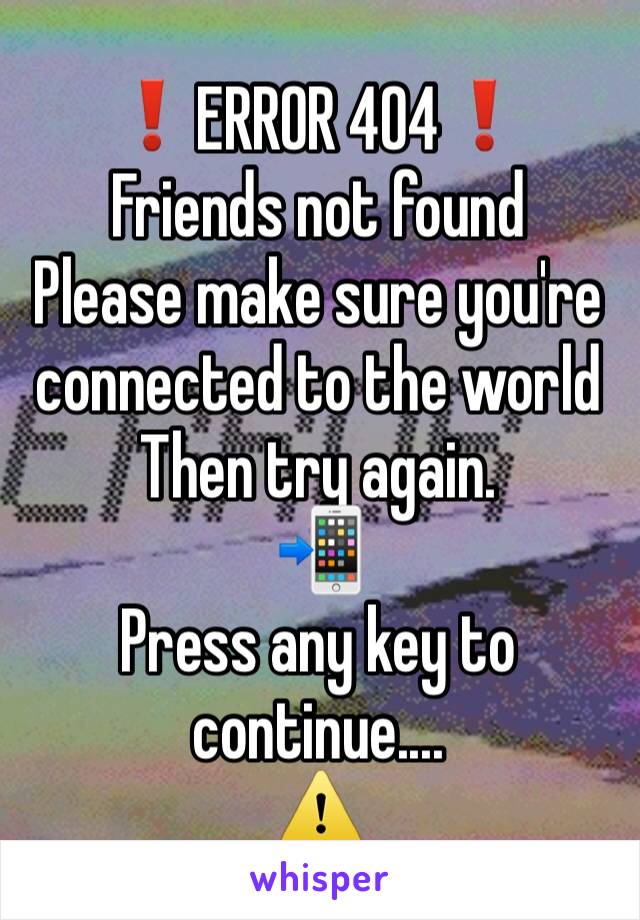 ❗ ERROR 404 ❗
Friends not found
Please make sure you're connected to the world
Then try again.
📲

Press any key to continue....
⚠️

whisper